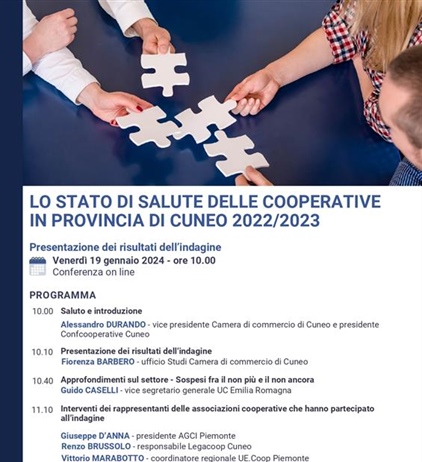 LO STATO DI SALUTE DELLE COOPERATIVE IN PROVINCIA DI CUNEO 2022/2023

Presentazione dei risultati dell'indagine
Venerdì 19 gennaio 2024 - ore 10.00
Conferenza on line

PROGRAMMA

10.00 Saluto e introduzione
Alessandro DURANDO - vice presidente Camera di commercio di Cuneo e presidente Confcooperative Cuneo

10.10 Presentazione dei risultati dell'indagine
Fiorenza BARBERO - ufficio Studi Camera di commercio di Cuneo

10.40 Approfondimenti sul settore - Sospesi fra il non più e il non ancora
Guido CASELLI - vice segretario generale UC Emilia Romagna

11.10 Interventi dei rappresentanti delle associazioni cooperative che hanno partecipato all'indagine

Giuseppe D'ANNA - presidente AGCI Piemonte
Renzo BRUSSOLO - responsabile Legacoop Cuneo
Vittorio MARABOTTO - coordinatore regionale UE.Coop Piemonte